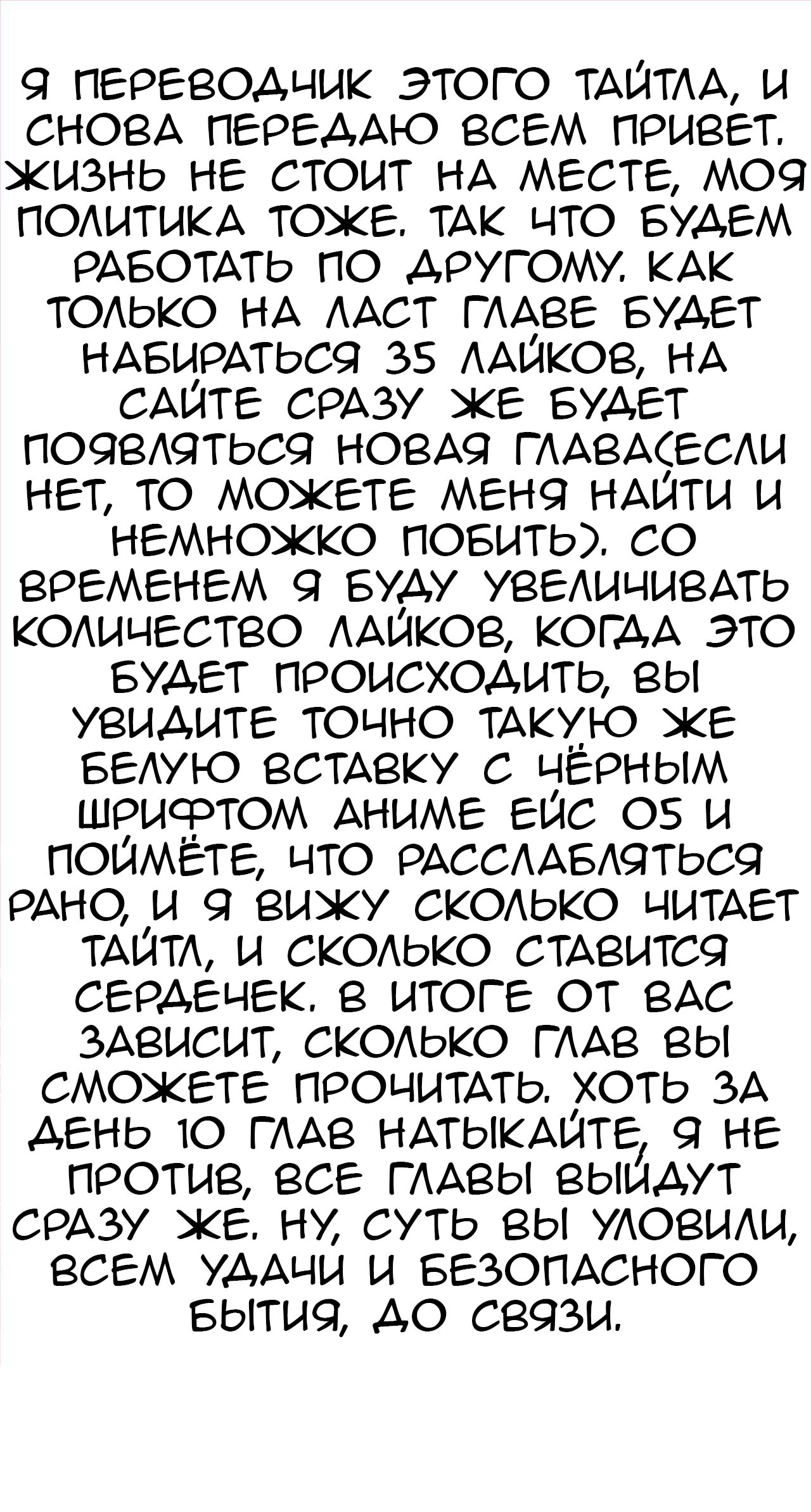 Я ПЕРЕВОДЧИК ЭТОГО ТАЙТЛА, И СНОВА ПЕРЕДАЮ ВСЕМ ПРИВЕТ. ЖИЗНЬ НЕ СТОИТ НА МЕСТЕ, МОЯ ПОЛИТИКА ТОЖЕ. ТАК ЧТО БУДЕМ РАБОТАТЬ ПО ДРУГОМУ. КАК ТОЛЬКО НА ЛАСТ ГЛАВЕ БУДЕТ НАБИРАТЬСЯ 35 ЛАЙКОВ, НА САЙТЕ СРАЗУ ЖЕ БУДЕТ ПОЯВЛЯТЬСЯ НОВАЯ ГЛАВА(ЕСЛИ НЕТ, ТО МОЖЕТЕ МЕНЯ НАЙТИ И НЕМНОЖКО ПОБИТЬ). СО ВРЕМЕНЕМ Я БУДУ УВЕЛИЧИВАТЬ КОЛИЧЕСТВО ЛАЙКОВ, КОГДА ЭТО БУДЕТ ПРОИСХОДИТЬ, ВЫ УВИДИТЕ ТОЧНО ТАКУЮ ЖЕ БЕЛУЮ ВСТАВКУ С ЧЁРНЫМ ШРИФТОМ АНИМЕ ЕЙС 05 И ПОЙМЁТЕ, ЧТО РАССЛАБЛЯТЬСЯ РАНО, И Я ВИЖУ СКОЛЬКО ЧИТАЕТ ТАЙТЛ, И СКОЛЬКО СТАВИТСЯ СЕРДЕЧЕК. В ИТОГЕ ОТ ВАС ЗАВИСИТ, СКОЛЬКО ГЛАВ ВЫ СМОЖЕТЕ ПРОЧИТАТЬ. ХОТЬ ЗА ДЕНЬ 10 ГЛАВ НАТЫКАЙТЕ, Я НЕ ПРОТИВ, ВСЕ ГЛАВЫ ВЫЙДУТ СРАЗУ ЖЕ. НУ, СУТЬ ВЫ УЛОВИЛИ, ВСЕМ УДАЧИ И БЕЗОПАСНОГО БЫТИЯ, ДО СВЯЗИ.